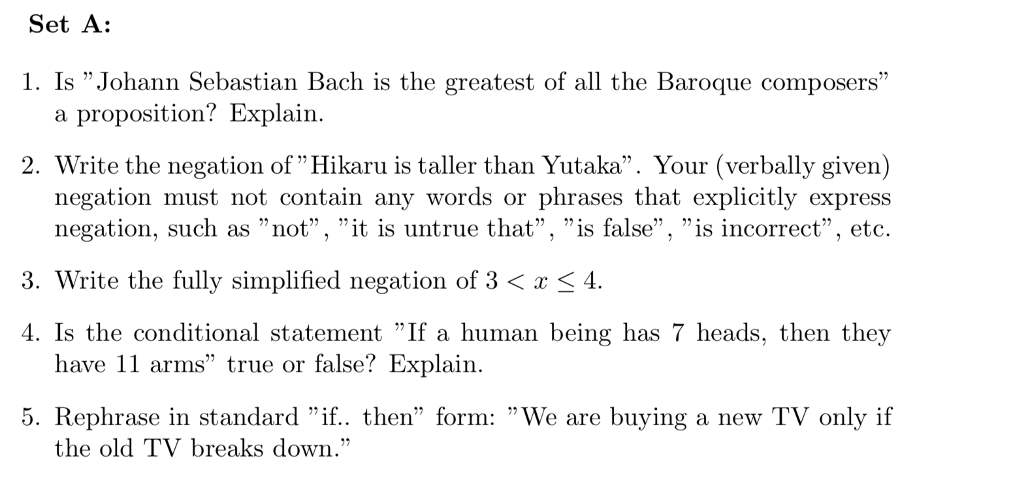 Set A:

1. Is "Johann Sebastian Bach is the greatest of all the Baroque composers" a proposition? Explain.

2. Write the negation of "Hikaru is taller than Yutaka". Your (verbally given) negation must not contain any words or phrases that explicitly express negation, such as "not", "it is untrue that", "is false", "is incorrect", etc.

3. Write the fully simplified negation of $3 < x \leq 4$.

4. Is the conditional statement "If a human being has 7 heads, then they have 11 arms" true or false? Explain.

5. Rephrase in standard "if.. then" form: "We are buying a new TV only if the old TV breaks down."